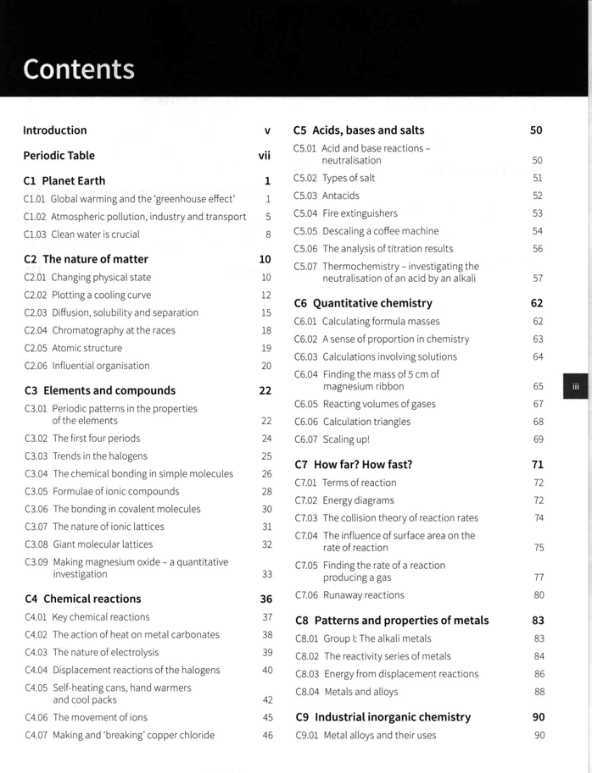 Contents

Introduction v

Periodic Table vii

C1 Planet Earth 1

C1.01 Global warming and the 'greenhouse effect' 1

C1.02 Atmospheric pollution, industry and transport 5

C1.03 Clean water is crucial 8

C2 The nature of matter 10

C2.01 Changing physical state 10

C2.02 Plotting a cooling curve 12

C2.03 Diffusion, solubility and separation 15

C2.04 Chromatography at the races 18

C2.05 Atomic structure 19

C2.06 Influential organisation 20

C3 Elements and compounds 22

C3.01 Periodic patterns in the properties of the elements 22

C3.02 The first four periods 24

C3.03 Trends in the halogens 25

C3.04 The chemical bonding in simple molecules 26

C3.05 Formulae of ionic compounds 28

C3.06 The bonding in covalent molecules 30

C3.07 The nature of ionic lattices 31

C3.08 Giant molecular lattices 32

C3.09 Making magnesium oxide – a quantitative investigation 33

C4 Chemical reactions 36

C4.01 Key chemical reactions 37

C4.02 The action of heat on metal carbonates 38

C4.03 The nature of electrolysis 39

C4.04 Displacement reactions of the halogens 40

C4.05 Self-heating cans, hand warmers and cool packs 42

C4.06 The movement of ions 45

C4.07 Making and 'breaking' copper chloride 46

C5 Acids, bases and salts 50

C5.01 Acid and base reactions – neutralisation 50

C5.02 Types of salt 51

C5.03 Antacids 52

C5.04 Fire extinguishers 53

C5.05 Descaling a coffee machine 54

C5.06 The analysis of titration results 56

C5.07 Thermochemistry – investigating the neutralisation of an acid by an alkali 57

C6 Quantitative chemistry 62

C6.01 Calculating formula masses 62

C6.02 A sense of proportion in chemistry 63

C6.03 Calculations involving solutions 64

C6.04 Finding the mass of 5 cm of magnesium ribbon 65

C6.05 Reacting volumes of gases 67

C6.06 Calculation triangles 68

C6.07 Scaling up! 69

C7 How far? How fast? 71

C7.01 Terms of reaction 72

C7.02 Energy diagrams 72

C7.03 The collision theory of reaction rates 74

C7.04 The influence of surface area on the rate of reaction 75

C7.05 Finding the rate of a reaction producing a gas 77

C7.06 Runaway reactions 80

C8 Patterns and properties of metals 83

C8.01 Group I: The alkali metals 83

C8.02 The reactivity series of metals 84

C8.03 Energy from displacement reactions 86

C8.04 Metals and alloys 88

C9 Industrial inorganic chemistry 90

C9.01 Metal alloys and their uses 90

iii